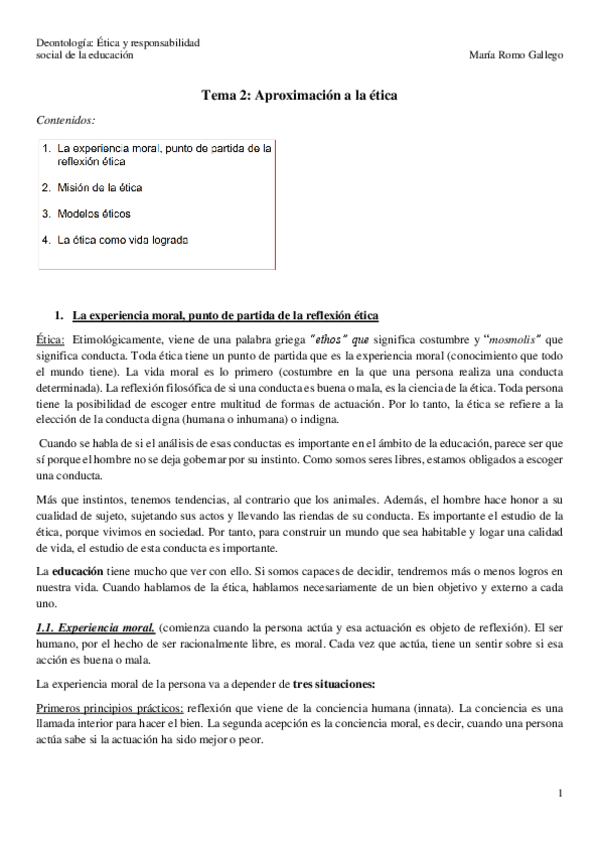 Deontología: Ética y responsabilidad social de la educación

María Romo Gallego

Tema 2: Aproximación a la ética

Contenidos:

1. La experiencia moral, punto de partida de la reflexión ética
2. Misión de la ética
3. Modelos éticos
4. La ética como vida lograda

1. La experiencia moral, punto de partida de la reflexión ética

Ética: Etimológicamente, viene de una palabra griega "ethos" que significa costumbre y "mosmolis" que significa conducta. Toda ética tiene un punto de partida que es la experiencia moral (conocimiento que todo el mundo tiene). La vida moral es lo primero (costumbre en la que una persona realiza una conducta determinada). La reflexión filosófica de si una conducta es buena o mala, es la ciencia de la ética. Toda persona tiene la posibilidad de escoger entre multitud de formas de actuación. Por lo tanto, la ética se refiere a la elección de la conducta digna (humana o inhumana) o indigna.

Cuando se habla de si el análisis de esas conductas es importante en el ámbito de la educación, parece ser que sí porque el hombre no se deja gobernar por su instinto. Como somos seres libres, estamos obligados a escoger una conducta.

Más que instintos, tenemos tendencias, al contrario que los animales. Además, el hombre hace honor a su cualidad de sujeto, sujetando sus actos y llevando las riendas de su conducta. Es importante el estudio de la ética, porque vivimos en sociedad. Por tanto, para construir un mundo que sea habitable y logar una calidad de vida, el estudio de esta conducta es importante.

La educación tiene mucho que ver con ello. Si somos capaces de decidir, tendremos más o menos logros en nuestra vida. Cuando hablamos de la ética, hablamos necesariamente de un bien objetivo y externo a cada uno.

1.1. Experiencia moral. (comienza cuando la persona actúa y esa actuación es objeto de reflexión). El ser humano, por el hecho de ser racionalmente libre, es moral. Cada vez que actúa, tiene un sentir sobre si esa acción es buena o mala.

La experiencia moral de la persona va a depender de tres situaciones:

Primeros principios prácticos: reflexión que viene de la conciencia humana (innata). La conciencia es una llamada interior para hacer el bien. La segunda acepción es la conciencia moral, es decir, cuando una persona actúa sabe si la actuación ha sido mejor o peor.

1